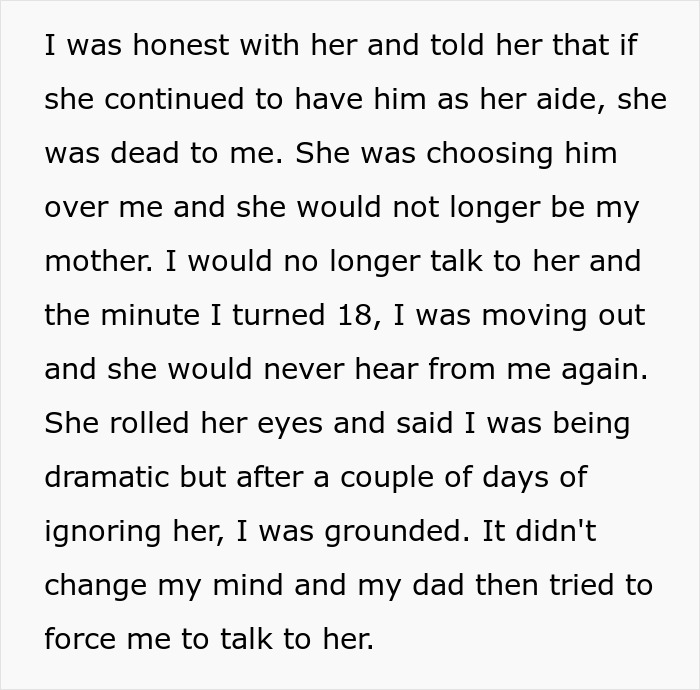 I was honest with her and told her that if she continued to have him as her aide, she was dead to me. She was choosing him over me and she would not longer be my mother. I would no longer talk to her and the minute I turned 18, I was moving out and she would never hear from me again. She rolled her eyes and said I was being dramatic but after a couple of days of ignoring her, I was grounded. It didn't change my mind and my dad then tried to force me to talk to her.